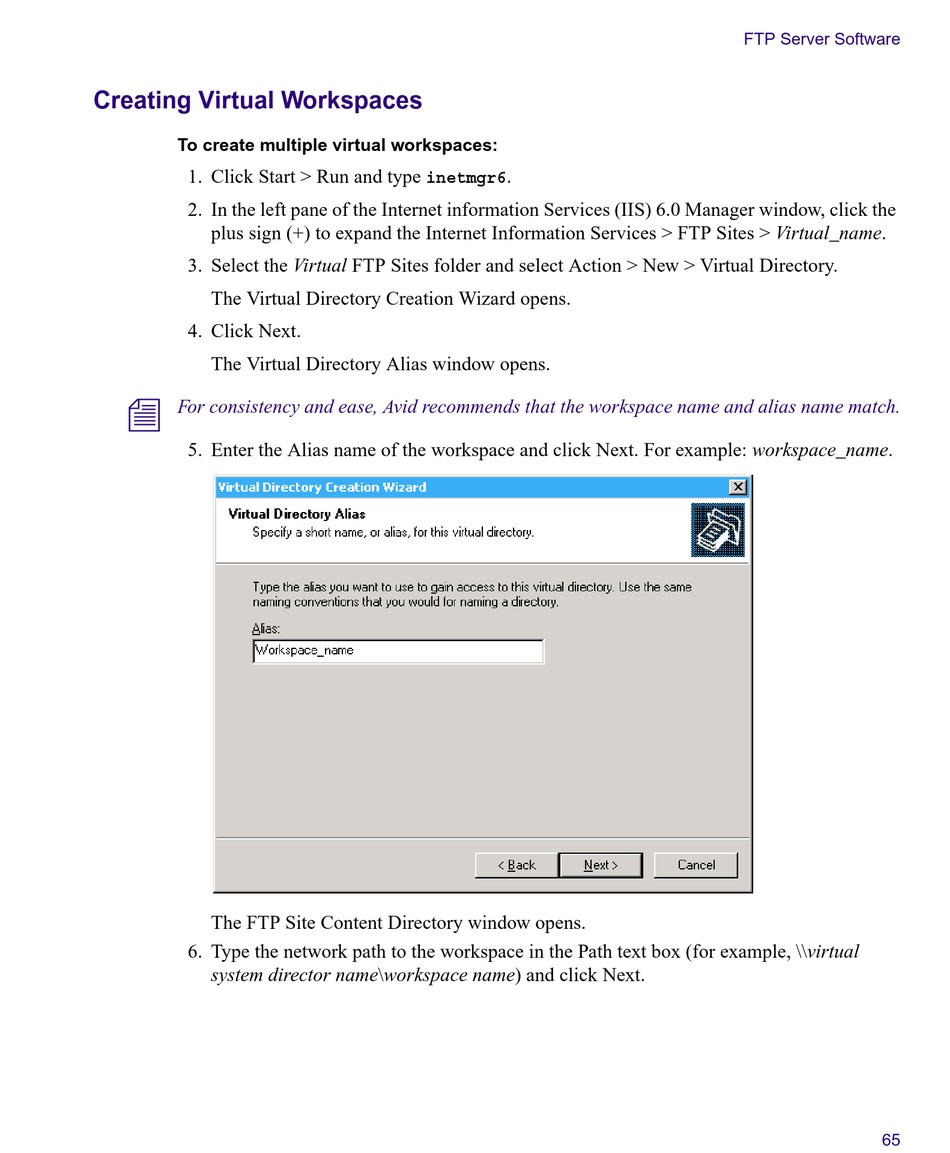 FTP Server Software

Creating Virtual Workspaces

To create multiple virtual workspaces:

1. Click Start > Run and type inetmgr6.
2. In the left pane of the Internet information Services (IIS) 6.0 Manager window, click the plus sign (+) to expand the Internet Information Services > FTP Sites > Virtual_name.
3. Select the Virtual FTP Sites folder and select Action > New > Virtual Directory.

The Virtual Directory Creation Wizard opens.

4. Click Next.

The Virtual Directory Alias window opens.

For consistency and ease, Avid recommends that the workspace name and alias name match.

5. Enter the Alias name of the workspace and click Next. For example: workspace_name.

Virtual Directory Creation Wizard

Virtual Directory Alias
Specify a short name, or alias, for this virtual directory.

Type the alias you want to use to gain access to this virtual directory. Use the same naming conventions that you would for naming a directory.

Alias:
Workspace_name

< Back
Next >
Cancel

The FTP Site Content Directory window opens.

6. Type the network path to the workspace in the Path text box (for example, \\virtual system director name\workspace name) and click Next.

65